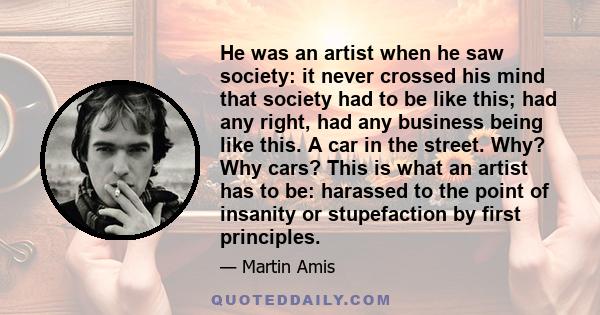 He was an artist when he saw society: it never crossed his mind that society had to be like this; had any right, had any business being like this. A car in the street. Why? Why cars? This is what an artist has to be: harassed to the point of insanity or stupefaction by first principles.

— Martin Amis

QUOTEDDAILY.COM